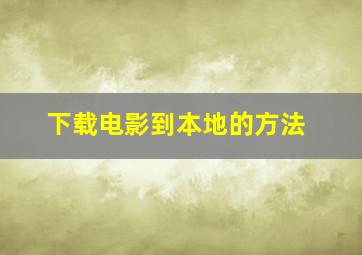 下载电影到本地的方法